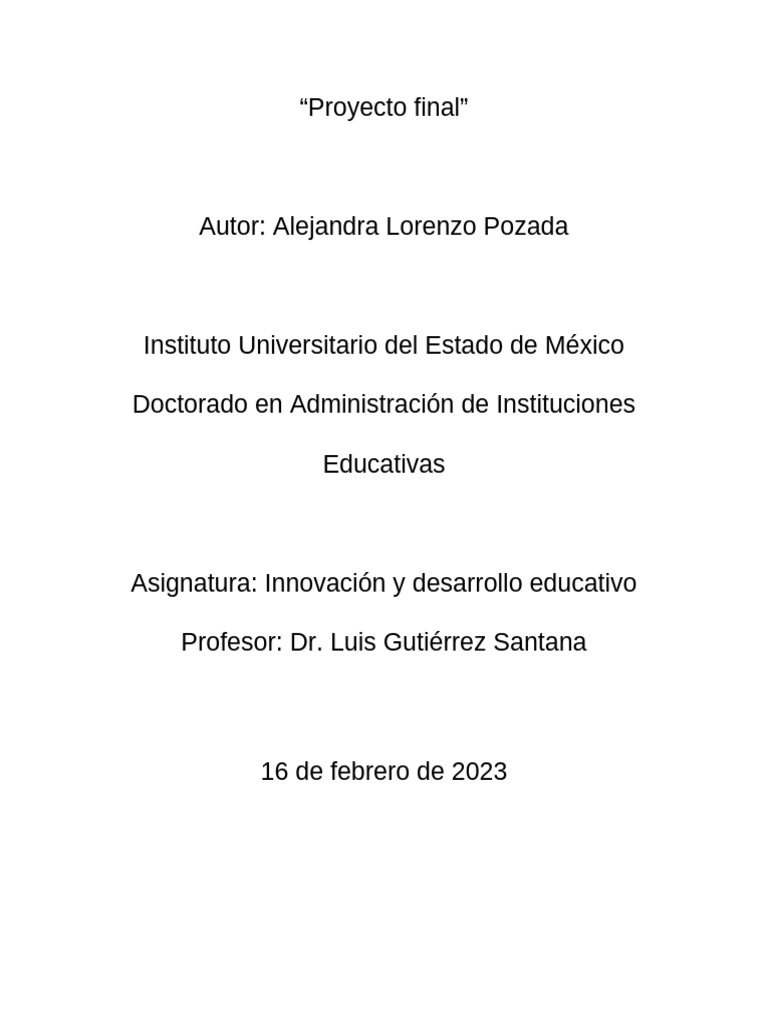 “Proyecto final”

Autor: Alejandra Lorenzo Pozada

Instituto Universitario del Estado de México

Doctorado en Administración de Instituciones Educativas

Asignatura: Innovación y desarrollo educativo

Profesor: Dr. Luis Gutiérrez Santana

16 de febrero de 2023